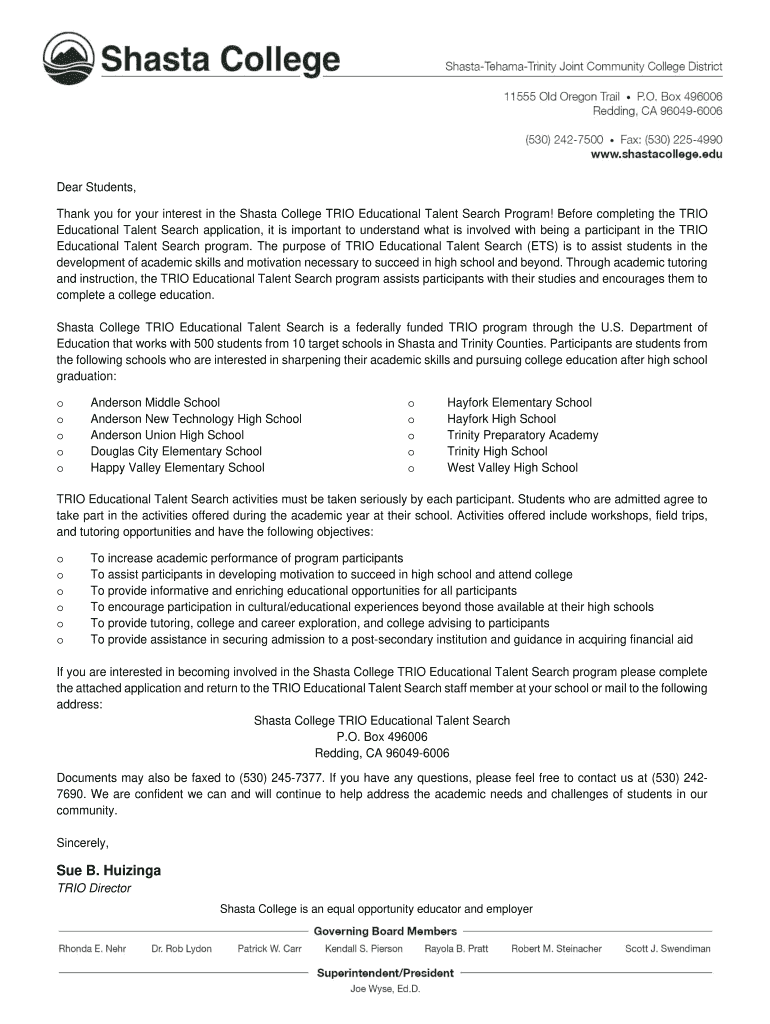 Shasta College

Shasta-Tehama-Trinity Joint Community College District

11555 Old Oregon Trail • P.O. Box 496006
Redding, CA 96049-6006

(530) 242-7500 • Fax: (530) 225-4990
www.shastacollege.edu

Dear Students,

Thank you for your interest in the Shasta College TRIO Educational Talent Search Program! Before completing the TRIO Educational Talent Search application, it is important to understand what is involved with being a participant in the TRIO Educational Talent Search program. The purpose of TRIO Educational Talent Search (ETS) is to assist students in the development of academic skills and motivation necessary to succeed in high school and beyond. Through academic tutoring and instruction, the TRIO Educational Talent Search program assists participants with their studies and encourages them to complete a college education.

Shasta College TRIO Educational Talent Search is a federally funded TRIO program through the U.S. Department of Education that works with 500 students from 10 target schools in Shasta and Trinity Counties. Participants are students from the following schools who are interested in sharpening their academic skills and pursuing college education after high school graduation:

o Anderson Middle School
o Anderson New Technology High School
o Anderson Union High School
o Douglas City Elementary School
o Happy Valley Elementary School

o Hayfork Elementary School
o Hayfork High School
o Trinity Preparatory Academy
o Trinity High School
o West Valley High School

TRIO Educational Talent Search activities must be taken seriously by each participant. Students who are admitted agree to take part in the activities offered during the academic year at their school. Activities offered include workshops, field trips, and tutoring opportunities and have the following objectives:

o To increase academic performance of program participants
o To assist participants in developing motivation to succeed in high school and attend college
o To provide informative and enriching educational opportunities for all participants
o To encourage participation in cultural/educational experiences beyond those available at their high schools
o To provide tutoring, college and career exploration, and college advising to participants
o To provide assistance in securing admission to a post-secondary institution and guidance in acquiring financial aid

If you are interested in becoming involved in the Shasta College TRIO Educational Talent Search program please complete the attached application and return to the TRIO Educational Talent Search staff member at your school or mail to the following address:

Shasta College TRIO Educational Talent Search
P.O. Box 496006
Redding, CA 96049-6006

Documents may also be faxed to (530) 245-7377. If you have any questions, please feel free to contact us at (530) 242-7690. We are confident we can and will continue to help address the academic needs and challenges of students in our community.

Sincerely,

Sue B. Huizinga
TRIO Director

Shasta College is an equal opportunity educator and employer

Governing Board Members

Rhonda E. Nehr Dr. Rob Lydon Patrick W. Carr Kendall S. Pierson Rayola B. Pratt Robert M. Steinacher Scott J. Swendiman

Superintendent/President
Joe Wyse, Ed.D.